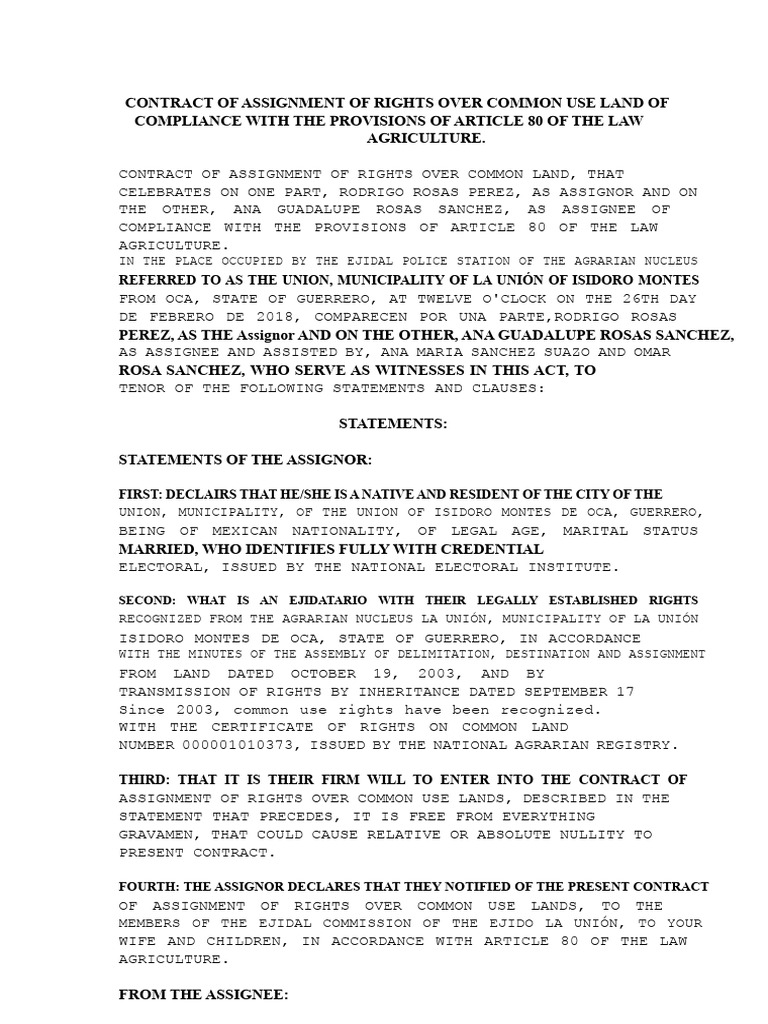 CONTRACT OF ASSIGNMENT OF RIGHTS OVER COMMON USE LAND OF COMPLIANCE WITH THE PROVISIONS OF ARTICLE 80 OF THE LAW AGRICULTURE.

CONTRACT OF ASSIGNMENT OF RIGHTS OVER COMMON LAND, THAT CELEBRATES ON ONE PART, RODRIGO ROSAS PEREZ, AS ASSIGNOR AND ON THE OTHER, ANA GUADALUPE ROSAS SANCHEZ, AS ASSIGNEE OF COMPLIANCE WITH THE PROVISIONS OF ARTICLE 80 OF THE LAW AGRICULTURE.
IN THE PLACE OCCUPIED BY THE EJIDAL POLICE STATION OF THE AGRARIAN NUCLEUS REFERRED TO AS THE UNION, MUNICIPALITY OF LA UNIÓN OF ISIDORO MONTES FROM OCA, STATE OF GUERRERO, AT TWELVE O'CLOCK ON THE 26TH DAY DE FEBRERO DE 2018, COMPARECEN POR UNA PARTE,RODRIGO ROSAS PEREZ, AS THE Assignor AND ON THE OTHER, ANA GUADALUPE ROSAS SANCHEZ, AS ASSIGNEE AND ASSISTED BY, ANA MARIA SANCHEZ SUAZO AND OMAR ROSA SANCHEZ, WHO SERVE AS WITNESSES IN THIS ACT, TO TENOR OF THE FOLLOWING STATEMENTS AND CLAUSES:

STATEMENTS:

STATEMENTS OF THE ASSIGNOR:

FIRST: DECLAIRS THAT HE/SHE IS A NATIVE AND RESIDENT OF THE CITY OF THE UNION, MUNICIPALITY, OF THE UNION OF ISIDORO MONTES DE OCA, GUERRERO, BEING OF MEXICAN NATIONALITY, OF LEGAL AGE, MARITAL STATUS MARRIED, WHO IDENTIFIES FULLY WITH CREDENTIAL ELECTORAL, ISSUED BY THE NATIONAL ELECTORAL INSTITUTE.

SECOND: WHAT IS AN EJIDATARIO WITH THEIR LEGALLY ESTABLISHED RIGHTS RECOGNIZED FROM THE AGRARIAN NUCLEUS LA UNIÓN, MUNICIPALITY OF LA UNIÓN ISIDORO MONTES DE OCA, STATE OF GUERRERO, IN ACCORDANCE WITH THE MINUTES OF THE ASSEMBLY OF DELIMITATION, DESTINATION AND ASSIGNMENT FROM LAND DATED OCTOBER 19, 2003, AND BY TRANSMISSION OF RIGHTS BY INHERITANCE DATED SEPTEMBER 17
Since 2003, common use rights have been recognized.
WITH THE CERTIFICATE OF RIGHTS ON COMMON LAND NUMBER 000001010373, ISSUED BY THE NATIONAL AGRARIAN REGISTRY.

THIRD: THAT IT IS THEIR FIRM WILL TO ENTER INTO THE CONTRACT OF ASSIGNMENT OF RIGHTS OVER COMMON USE LANDS, DESCRIBED IN THE STATEMENT THAT PRECEDES, IT IS FREE FROM EVERYTHING GRAVAMEN, THAT COULD CAUSE RELATIVE OR ABSOLUTE NULLITY TO PRESENT CONTRACT.

FOURTH: THE ASSIGNOR DECLARES THAT THEY NOTIFIED OF THE PRESENT CONTRACT OF ASSIGNMENT OF RIGHTS OVER COMMON USE LANDS, TO THE MEMBERS OF THE EJIDAL COMMISSION OF THE EJIDO LA UNIÓN, TO YOUR WIFE AND CHILDREN, IN ACCORDANCE WITH ARTICLE 80 OF THE LAW AGRICULTURE.

FROM THE ASSIGNEE: